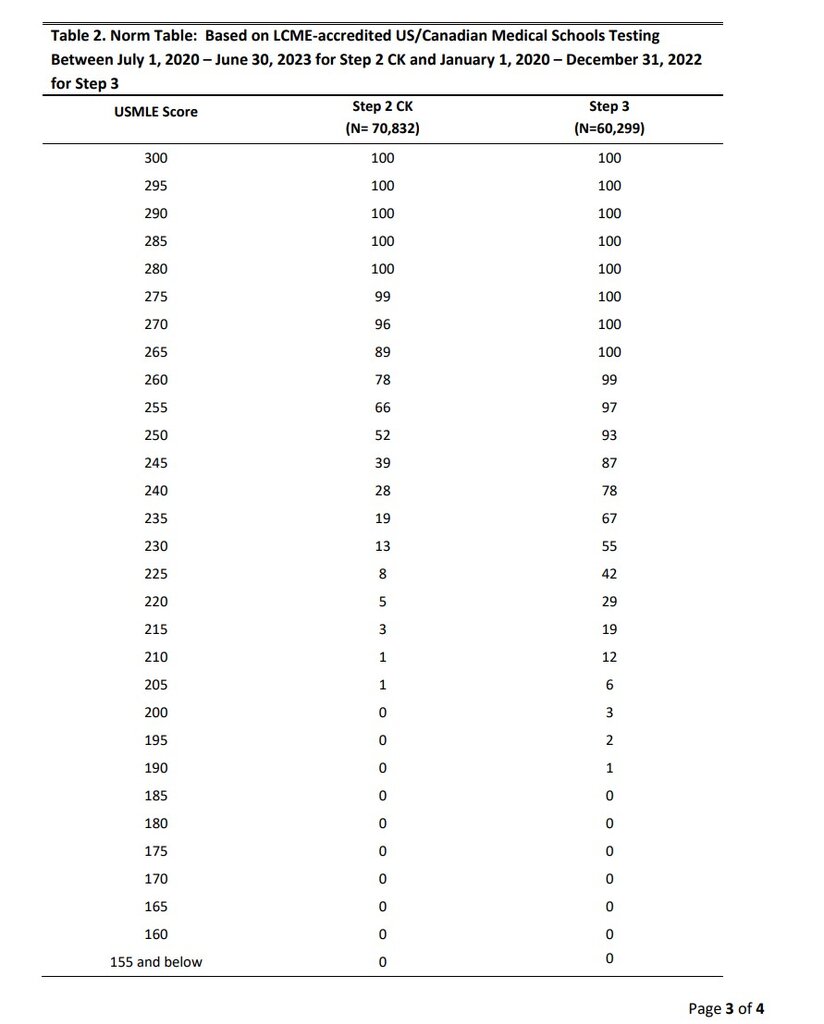 Table 2. Norm Table: Based on LCME-accredited US/Canadian Medical Schools Testing Between July 1, 2020 – June 30, 2023 for Step 2 CK and January 1, 2020 – December 31, 2022 for Step 3

| USMLE Score | Step 2 CK (N= 70,832) | Step 3 (N=60,299) |
|---|---|---|
| 300 | 100 | 100 |
| 295 | 100 | 100 |
| 290 | 100 | 100 |
| 285 | 100 | 100 |
| 280 | 100 | 100 |
| 275 | 99 | 100 |
| 270 | 96 | 100 |
| 265 | 89 | 100 |
| 260 | 78 | 99 |
| 255 | 66 | 97 |
| 250 | 52 | 93 |
| 245 | 39 | 87 |
| 240 | 28 | 78 |
| 235 | 19 | 67 |
| 230 | 13 | 55 |
| 225 | 8 | 42 |
| 220 | 5 | 29 |
| 215 | 3 | 19 |
| 210 | 1 | 12 |
| 205 | 1 | 6 |
| 200 | 0 | 3 |
| 195 | 0 | 2 |
| 190 | 0 | 1 |
| 185 | 0 | 0 |
| 180 | 0 | 0 |
| 175 | 0 | 0 |
| 170 | 0 | 0 |
| 165 | 0 | 0 |
| 160 | 0 | 0 |
| 155 and below | 0 | 0 |

Page 3 of 4